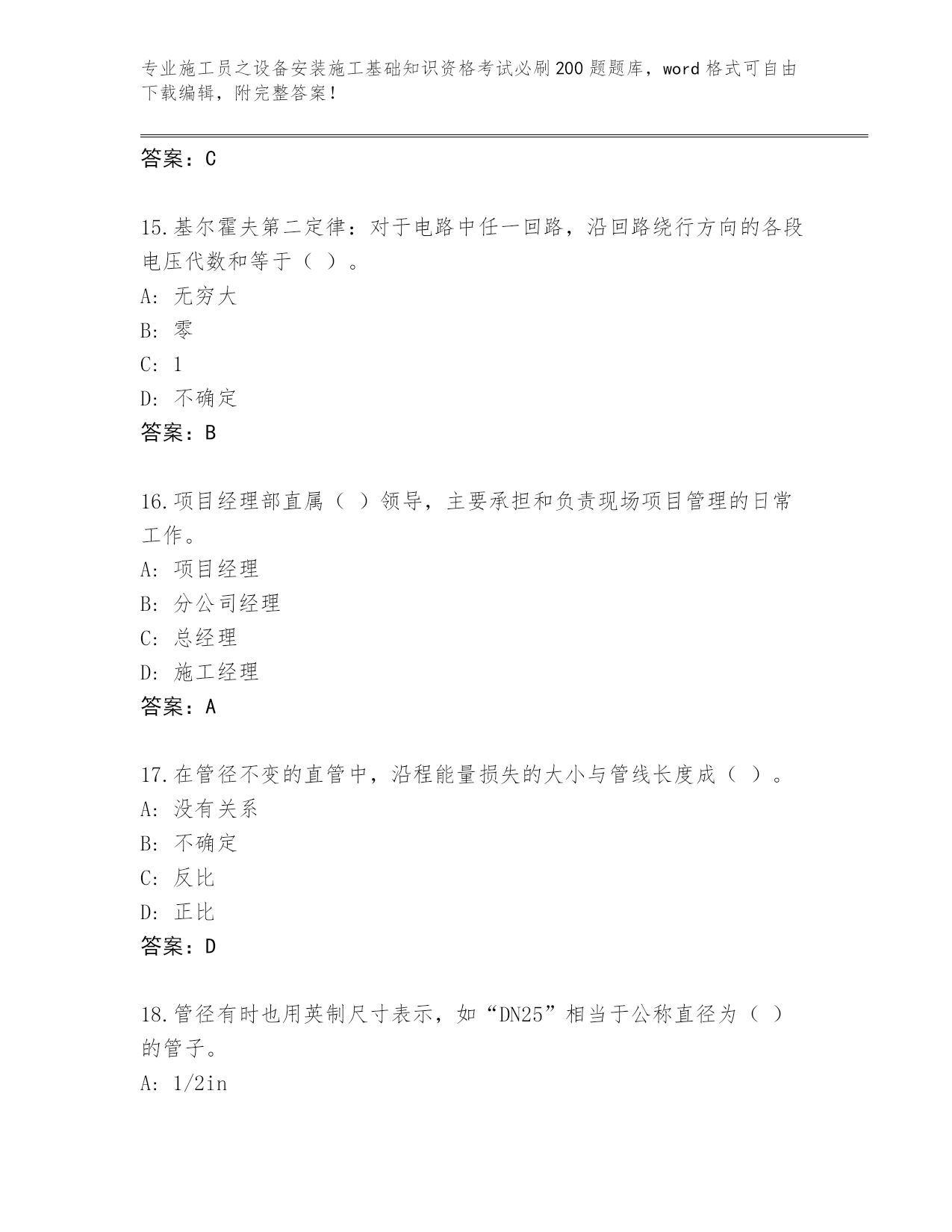 专业施工员之设备安装施工基础知识资格考试必刷200题题库，word格式可自由下载编辑，附完整答案！

答案：C

15.基尔霍夫第二定律：对于电路中任一回路，沿回路绕行方向的各段电压代数和等于（ ）。
A: 无穷大
B: 零
C: 1
D: 不确定
答案：B

16.项目经理部直属（ ）领导，主要承担和负责现场项目管理的日常工作。
A: 项目经理
B: 分公司经理
C: 总经理
D: 施工经理
答案：A

17.在管径不变的直管中，沿程能量损失的大小与管线长度成（ ）。
A: 没有关系
B: 不确定
C: 反比
D: 正比
答案：D

18.管径有时也用英制尺寸表示，如“DN25”相当于公称直径为（ ）的管子。
A: 1/2in